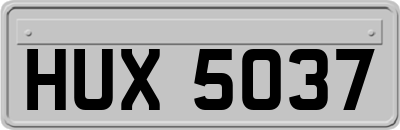 HUX 5037